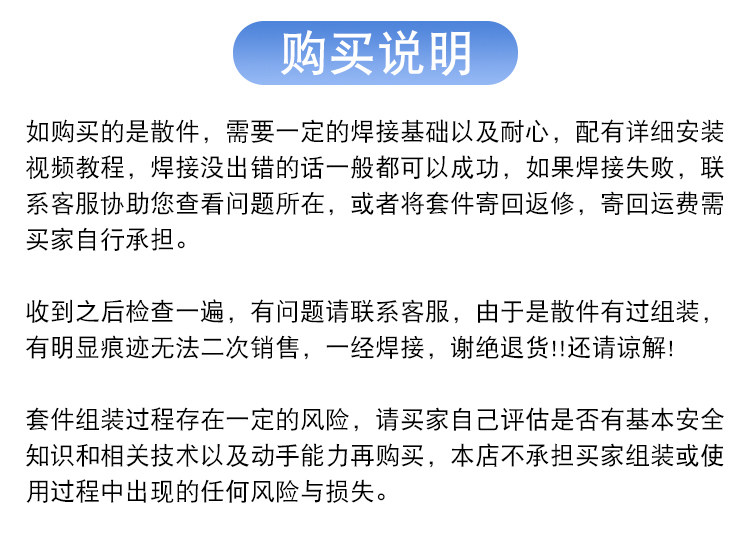 购买说明

如购买的是散件，需要一定的焊接基础以及耐心，配有详细安装视频教程，焊接没出错的话一般都可以成功，如果焊接失败，联系客服协助您查看问题所在，或者将套件寄回返修，寄回运费需买家自行承担。

收到之后检查一遍，有问题请联系客服，由于是散件有过组装，有明显痕迹无法二次销售，一经焊接，谢绝退货!!还请谅解!

套件组装过程存在一定的风险，请买家自己评估是否有基本安全知识和相关技术以及动手能力再购买，本店不承担买家组装或使用过程中出现的任何风险与损失。